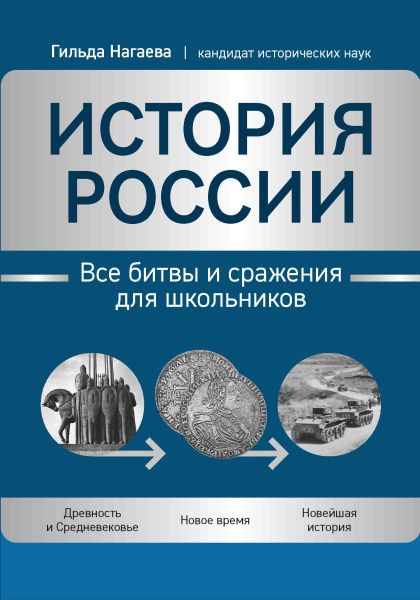 Гильда Нагаева | кандидат исторических наук

ИСТОРИЯ РОССИИ

Все битвы и сражения для школьников

Древность и Средневековье

Новое время

Новейшая история